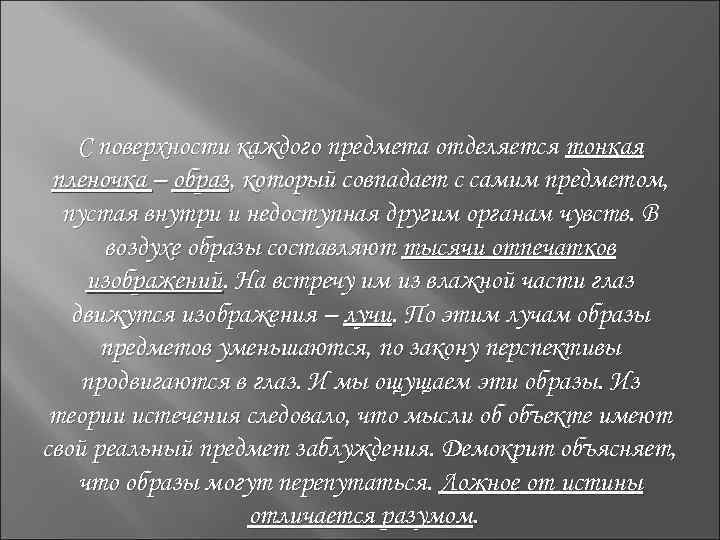 С поверхности каждого предмета отделяется тонкая пленочка – образ, который совпадает с самим предметом, пустая внутри и недоступная другим органам чувств. В воздухе образы составляют тысячи отпечатков изображений. На встречу им из влажной части глаз движутся изображения – лучи. По этим лучам образы предметов уменьшаются, по закону перспективы продвигаются в глаз. И мы ощущаем эти образы. Из теории истечения следовало, что мысли об объекте имеют свой реальный предмет заблуждения. Демокрит объясняет, что образы могут перепутаться. Ложное от истины отличается разумом.